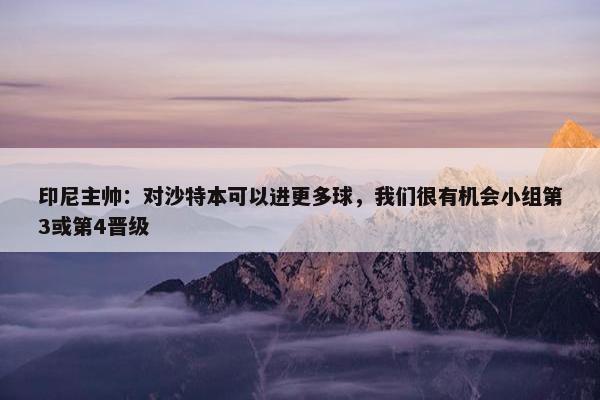 印尼主帅：对沙特本可以进更多球，我们很有机会小组第3或第4晋级